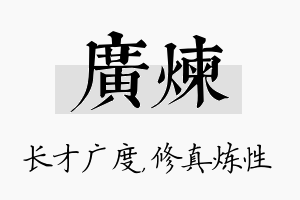 廣煉

长才广度,修真炼性